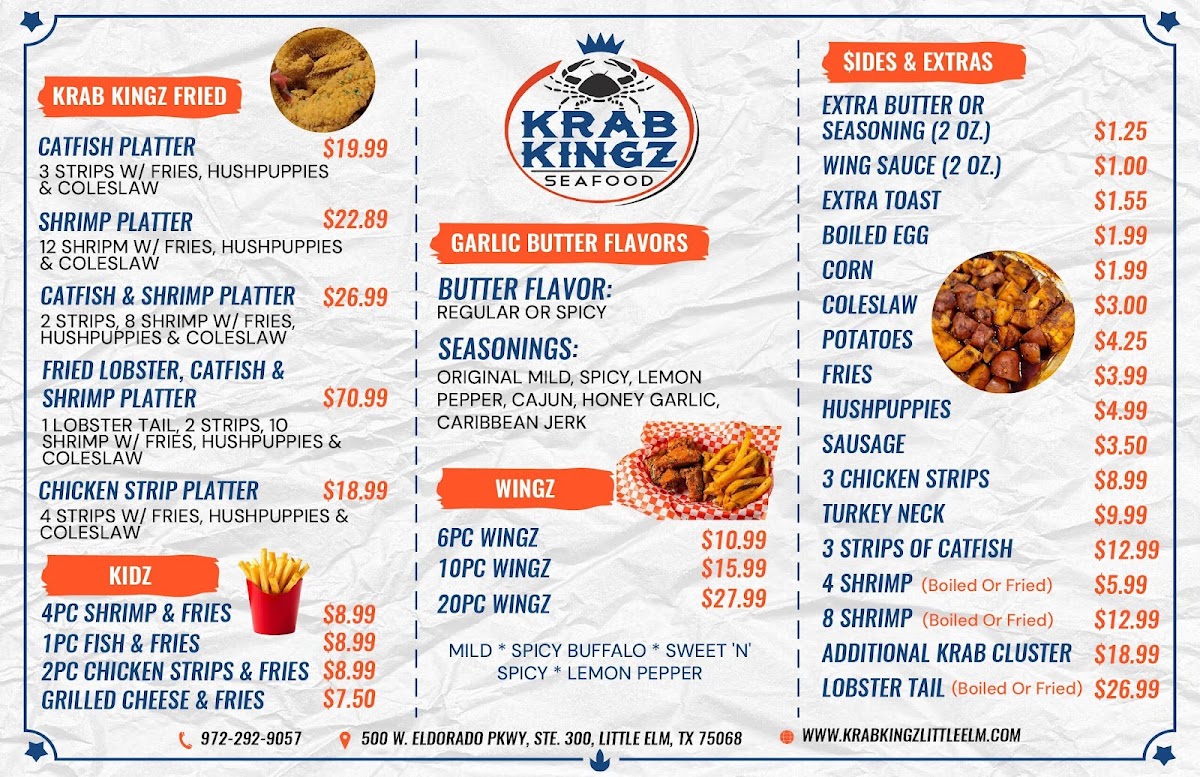 KRAB KINGZ FRIED

CATFISH PLATTER $19.99
3 STRIPS W/ FRIES, HUSHPUPPIES & COLESLAW

SHRIMP PLATTER $22.89
12 SHRIPM W/ FRIES, HUSHPUPPIES & COLESLAW

CATFISH & SHRIMP PLATTER $26.99
2 STRIPS, 8 SHRIMP W/ FRIES, HUSHPUPPIES & COLESLAW

FRIED LOBSTER, CATFISH & SHRIMP PLATTER $70.99
1 LOBSTER TAIL, 2 STRIPS, 10 SHRIMP W/ FRIES, HUSHPUPPIES & COLESLAW

CHICKEN STRIP PLATTER $18.99
4 STRIPS W/ FRIES, HUSHPUPPIES & COLESLAW

KIDZ

4PC SHRIMP & FRIES $8.99
1PC FISH & FRIES $8.99
2PC CHICKEN STRIPS & FRIES $8.99
GRILLED CHEESE & FRIES $7.50

KRAB KINGZ SEAFOOD

GARLIC BUTTER FLAVORS

BUTTER FLAVOR:
REGULAR OR SPICY

SEASONINGS:
ORIGINAL MILD, SPICY, LEMON PEPPER, CAJUN, HONEY GARLIC, CARIBBEAN JERK

WINGZ

6PC WINGZ $10.99
10PC WINGZ $15.99
20PC WINGZ $27.99

MILD * SPICY BUFFALO * SWEET 'N' SPICY * LEMON PEPPER

$IDES & EXTRAS

EXTRA BUTTER OR SEASONING (2 OZ.) $1.25
WING SAUCE (2 OZ.) $1.00
EXTRA TOAST $1.55
BOILED EGG $1.99
CORN $1.99
COLESLAW $3.00
POTATOES $4.25
FRIES $3.99
HUSHPUPPIES $4.99
SAUSAGE $3.50
3 CHICKEN STRIPS $8.99
TURKEY NECK $9.99
3 STRIPS OF CATFISH $12.99
4 SHRIMP (Boiled Or Fried) $5.99
8 SHRIMP (Boiled Or Fried) $12.99
ADDITIONAL KRAB CLUSTER $18.99
LOBSTER TAIL (Boiled Or Fried) $26.99

972-292-9057 500 W. ELDORADO PKWY, STE. 300, LITTLE ELM, TX 75068 WWW.KRABKINGZLITTLEELM.COM